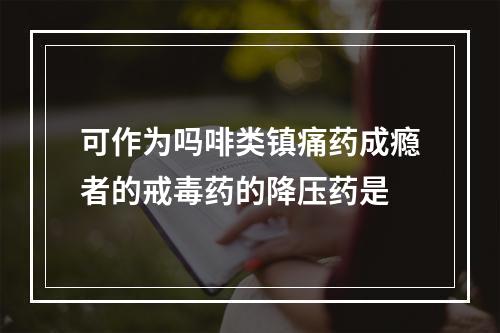 可作为吗啡类镇痛药成瘾者的戒毒药的降压药是